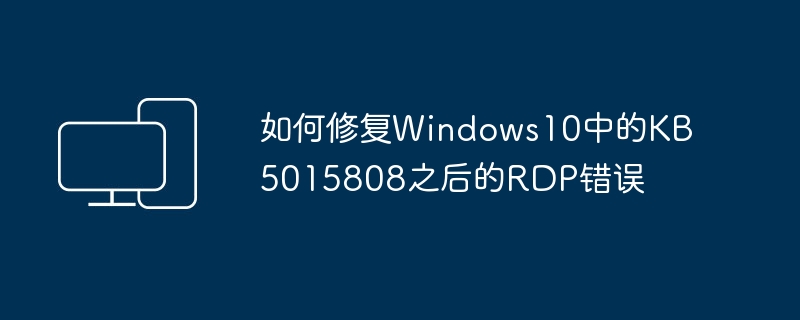 如何修复Windows10中的KB5015808之后的RDP错误